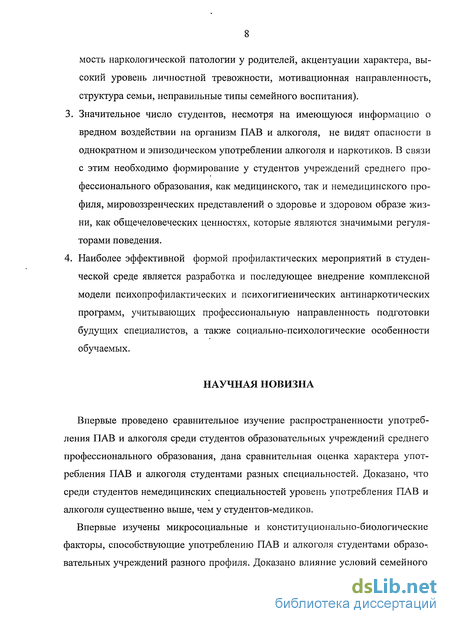 8

мость наркологической патологии у родителей, акцентуации характера, высокий уровень личностной тревожности, мотивационная направленность, структура семьи, неправильные типы семейного воспитания).

3. Значительное число студентов, несмотря на имеющуюся информацию о вредном воздействии на организм ПАВ и алкоголя, не видят опасности в однократном и эпизодическом употреблении алкоголя и наркотиков. В связи с этим необходимо формирование у студентов учреждений среднего профессионального образования, как медицинского, так и немедицинского профиля, мировоззренческих представлений о здоровье и здоровом образе жизни, как общечеловеческих ценностях, которые являются значимыми регуляторами поведения.

4. Наиболее эффективной формой профилактических мероприятий в студенческой среде является разработка и последующее внедрение комплексной модели психопрофилактических и психогигиенических антинаркотических программ, учитывающих профессиональную направленность подготовки будущих специалистов, а также социально-психологические особенности обучаемых.

НАУЧНАЯ НОВИЗНА

Впервые проведено сравнительное изучение распространенности употребления ПАВ и алкоголя среди студентов образовательных учреждений среднего профессионального образования, дана сравнительная оценка характера употребления ПАВ и алкоголя студентами разных специальностей. Доказано, что среди студентов немедицинских специальностей уровень употребления ПАВ и алкоголя существенно выше, чем у студентов-медиков.

Впервые изучены микросоциальные и конституционально-биологические факторы, способствующие употреблению ПАВ и алкоголя студентами образовательных учреждений разного профиля. Доказано влияние условий семейного

dsLib.net
библиотека диссертаций